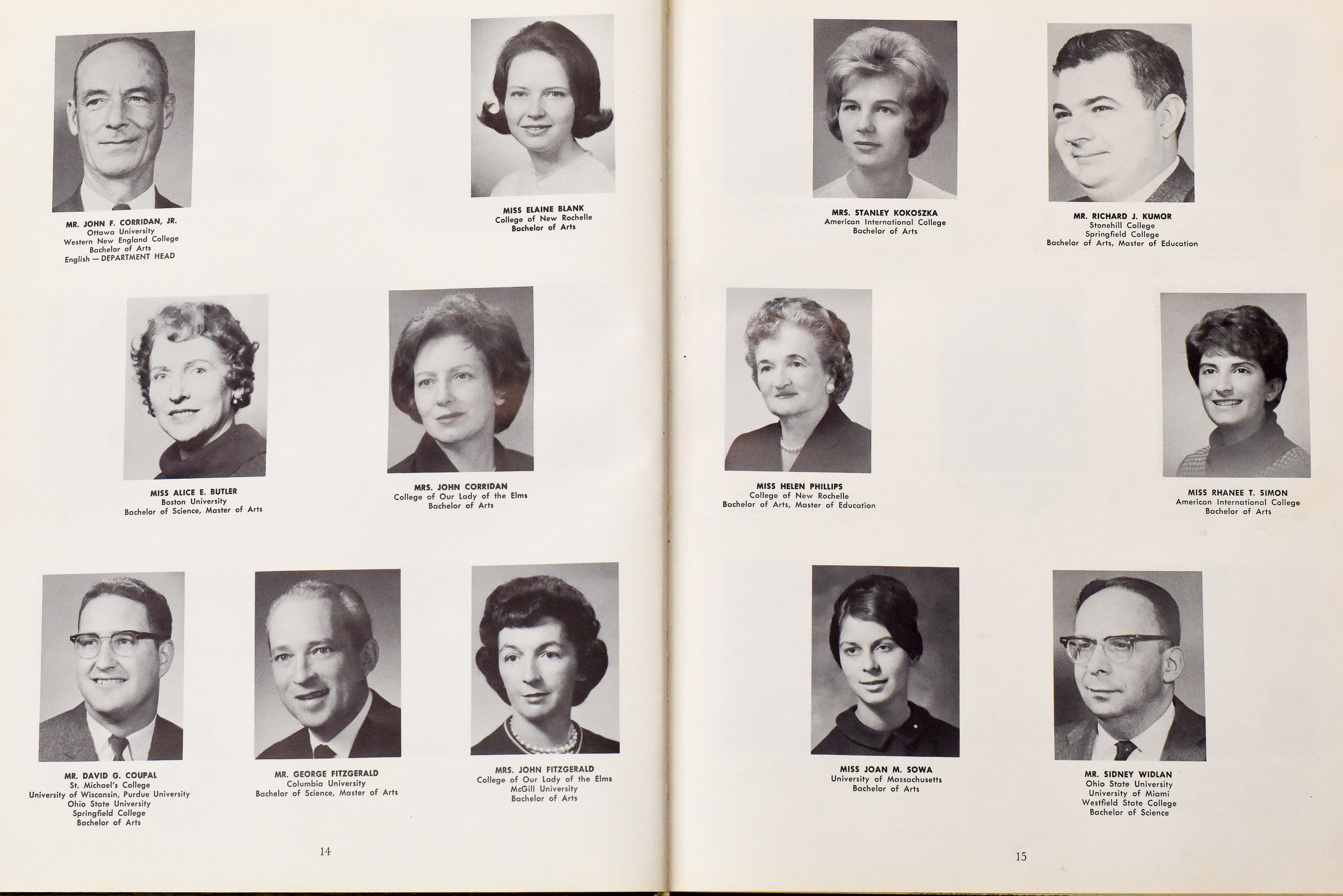 MR. JOHN F. CORRIDAN, JR.
Ottawa University
Western New England College
Bachelor of Arts
English — DEPARTMENT HEAD

MISS ELAINE BLANK
College of New Rochelle
Bachelor of Arts

MISS ALICE E. BUTLER
Boston University
Bachelor of Science, Master of Arts

MRS. JOHN CORRIDAN
College of Our Lady of the Elms
Bachelor of Arts

MR. DAVID G. COUPAL
St. Michael's College
University of Wisconsin, Purdue University
Ohio State University
Springfield College
Bachelor of Arts

MR. GEORGE FITZGERALD
Columbia University
Bachelor of Science, Master of Arts

MRS. JOHN FITZGERALD
College of Our Lady of the Elms
McGill University
Bachelor of Arts

14

MRS. STANLEY KOKOSZKA
American International College
Bachelor of Arts

MR. RICHARD J. KUMOR
Stonehill College
Springfield College
Bachelor of Arts, Master of Education

MISS HELEN PHILLIPS
College of New Rochelle
Bachelor of Arts, Master of Education

MISS RHANEE T. SIMON
American International College
Bachelor of Arts

MISS JOAN M. SOWA
University of Massachusetts
Bachelor of Arts

MR. SIDNEY WIDLAN
Ohio State University
University of Miami
Westfield State College
Bachelor of Science

15